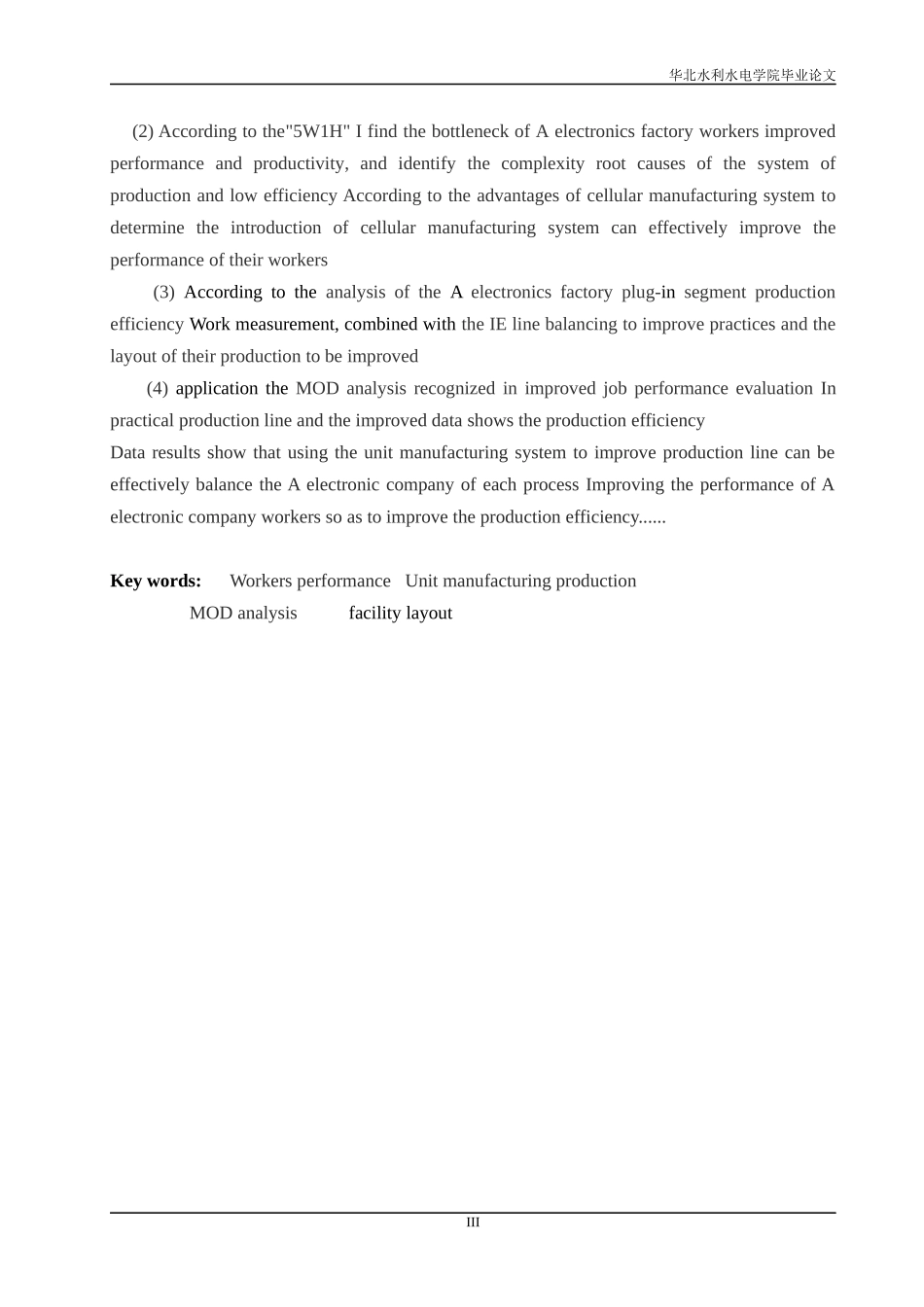 华北水利水电学院毕业论文

(2) According to the"5W1H" I find the bottleneck of A electronics factory workers improved performance and productivity, and identify the complexity root causes of the system of production and low efficiency According to the advantages of cellular manufacturing system to determine the introduction of cellular manufacturing system can effectively improve the performance of their workers

(3) According to the analysis of the A electronics factory plug-in segment production efficiency Work measurement, combined with the IE line balancing to improve practices and the layout of their production to be improved

(4) application the MOD analysis recognized in improved job performance evaluation In practical production line and the improved data shows the production efficiency

Data results show that using the unit manufacturing system to improve production line can be effectively balance the A electronic company of each process Improving the performance of A electronic company workers so as to improve the production efficiency......

**Key words:** Workers performance Unit manufacturing production MOD analysis facility layout

III